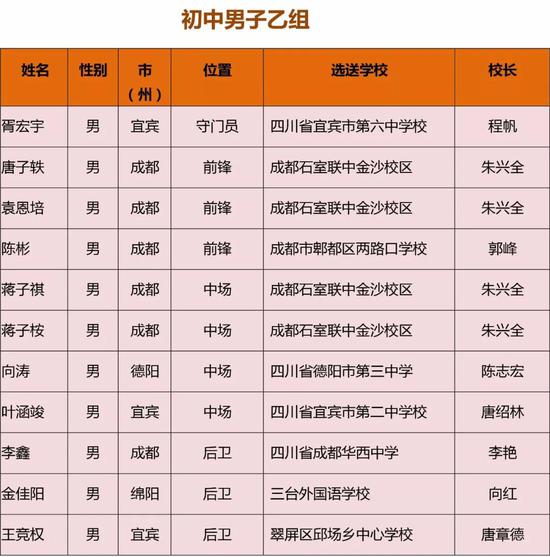 初中男子乙组

| 姓名 | 性别 | 市（州） | 位置 | 选送学校 | 校长 |
|---|---|---|---|---|---|
| 胥宏宇 | 男 | 宜宾 | 守门员 | 四川省宜宾市第六中学校 | 程帆 |
| 唐子轶 | 男 | 成都 | 前锋 | 成都石室联中金沙校区 | 朱兴全 |
| 袁恩培 | 男 | 成都 | 前锋 | 成都石室联中金沙校区 | 朱兴全 |
| 陈彬 | 男 | 成都 | 前锋 | 成都市郫都区两路口学校 | 郭峰 |
| 蒋子祺 | 男 | 成都 | 中场 | 成都石室联中金沙校区 | 朱兴全 |
| 蒋子桉 | 男 | 成都 | 中场 | 成都石室联中金沙校区 | 朱兴全 |
| 向涛 | 男 | 德阳 | 中场 | 四川省德阳市第三中学 | 陈志宏 |
| 叶涵竣 | 男 | 宜宾 | 中场 | 四川省宜宾市第二中学校 | 唐绍林 |
| 李鑫 | 男 | 成都 | 后卫 | 四川省成都华西中学 | 李艳 |
| 金佳阳 | 男 | 绵阳 | 后卫 | 三台外国语学校 | 向红 |
| 王竞权 | 男 | 宜宾 | 后卫 | 翠屏区邱场乡中心学校 | 唐章德 |